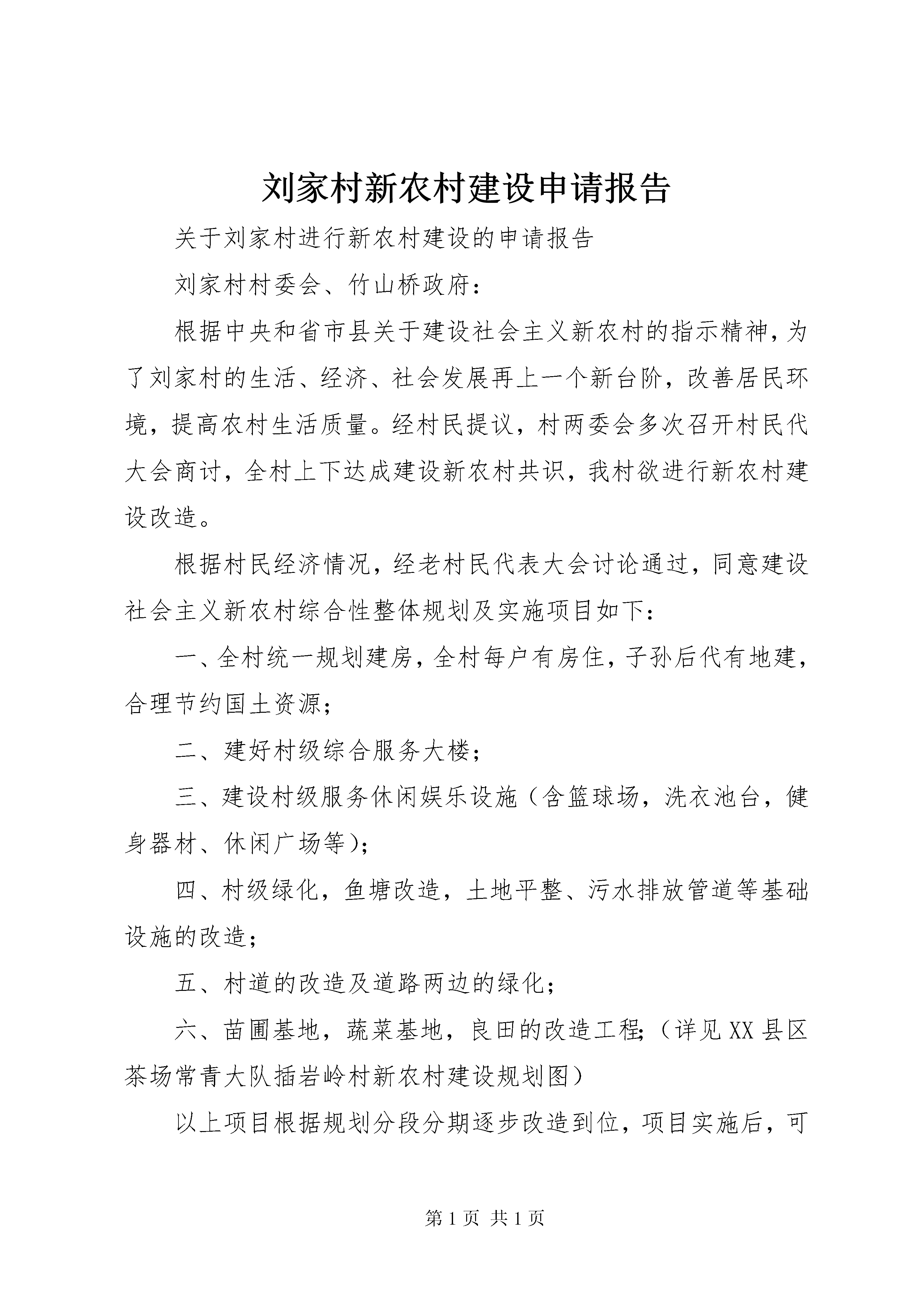 刘家村新农村建设申请报告

关于刘家村进行新农村建设的申请报告

刘家村村委会、竹山桥政府：

根据中央和省市县关于建设社会主义新农村的指示精神，为了刘家村的生活、经济、社会发展再上一个新台阶，改善居民环境，提高农村生活质量。经村民提议，村两委会多次召开村民代大会商讨，全村上下达成建设新农村共识，我村欲进行新农村建设改造。

根据村民经济情况，经老村民代表大会讨论通过，同意建设社会主义新农村综合性整体规划及实施项目如下：

一、全村统一规划建房，全村每户有房住，子孙后代有地建，合理节约国土资源；

二、建好村级综合服务大楼；

三、建设村级服务休闲娱乐设施（含篮球场，洗衣池台，健身器材、休闲广场等）；

四、村级绿化，鱼塘改造，土地平整、污水排放管道等基础设施的改造；

五、村道的改造及道路两边的绿化；

六、苗圃基地，蔬菜基地，良田的改造工程；（详见XX县区茶场常青大队插岩岭村新农村建设规划图）

以上项目根据规划分段分期逐步改造到位，项目实施后，可

第1页 共1页